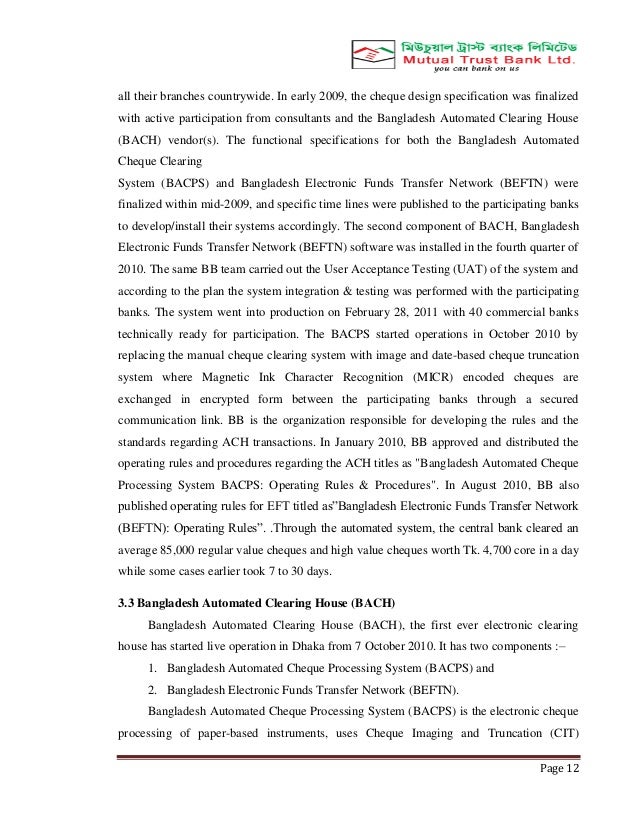 মিউচুয়াল ট্রাস্ট ব্যাংক লিমিটেড
Mutual Trust Bank Ltd.
you can bank on us

all their branches countrywide. In early 2009, the cheque design specification was finalized with active participation from consultants and the Bangladesh Automated Clearing House (BACH) vendor(s). The functional specifications for both the Bangladesh Automated Cheque Clearing
System (BACPS) and Bangladesh Electronic Funds Transfer Network (BEFTN) were finalized within mid-2009, and specific time lines were published to the participating banks to develop/install their systems accordingly. The second component of BACH, Bangladesh Electronic Funds Transfer Network (BEFTN) software was installed in the fourth quarter of 2010. The same BB team carried out the User Acceptance Testing (UAT) of the system and according to the plan the system integration & testing was performed with the participating banks. The system went into production on February 28, 2011 with 40 commercial banks technically ready for participation. The BACPS started operations in October 2010 by replacing the manual cheque clearing system with image and date-based cheque truncation system where Magnetic Ink Character Recognition (MICR) encoded cheques are exchanged in encrypted form between the participating banks through a secured communication link. BB is the organization responsible for developing the rules and the standards regarding ACH transactions. In January 2010, BB approved and distributed the operating rules and procedures regarding the ACH titles as "Bangladesh Automated Cheque Processing System BACPS: Operating Rules & Procedures". In August 2010, BB also published operating rules for EFT titled as"Bangladesh Electronic Funds Transfer Network (BEFTN): Operating Rules". .Through the automated system, the central bank cleared an average 85,000 regular value cheques and high value cheques worth Tk. 4,700 core in a day while some cases earlier took 7 to 30 days.

3.3 Bangladesh Automated Clearing House (BACH)

Bangladesh Automated Clearing House (BACH), the first ever electronic clearing house has started live operation in Dhaka from 7 October 2010. It has two components :–

1. Bangladesh Automated Cheque Processing System (BACPS) and
2. Bangladesh Electronic Funds Transfer Network (BEFTN).

Bangladesh Automated Cheque Processing System (BACPS) is the electronic cheque processing of paper-based instruments, uses Cheque Imaging and Truncation (CIT)

Page 12